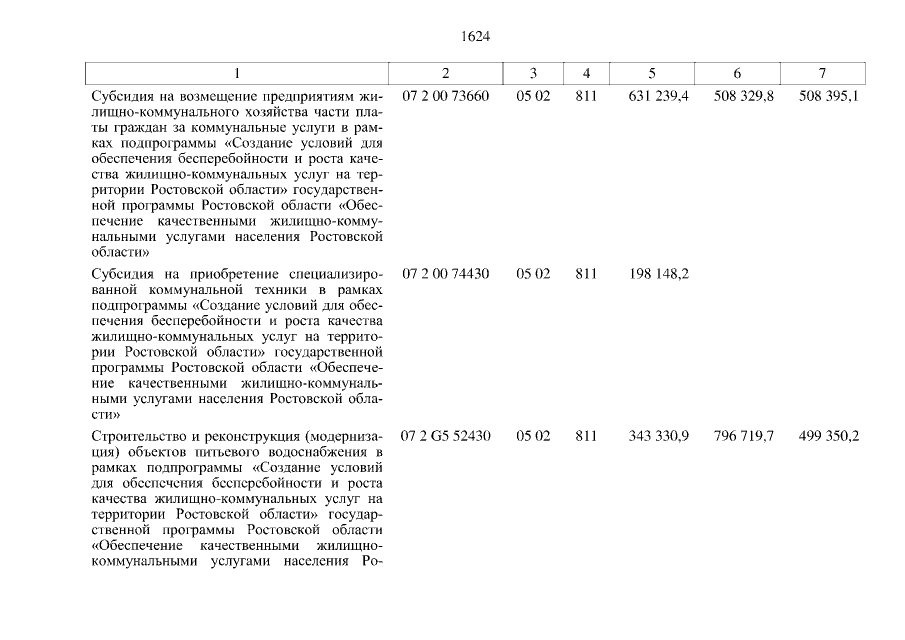 1624

| 1 | 2 | 3 | 4 | 5 | 6 | 7 |
|---|---|---|---|---|---|---|
| Субсидия на возмещение предприятиям жилищно-коммунального хозяйства части платы граждан за коммунальные услуги в рамках подпрограммы «Создание условий для обеспечения бесперебойности и роста качества жилищно-коммунальных услуг на территории Ростовской области» государственной программы Ростовской области «Обеспечение качественными жилищно-коммунальными услугами населения Ростовской области» | 07 2 00 73660 | 05 02 | 811 | 631 239,4 | 508 329,8 | 508 395,1 |
| Субсидия на приобретение специализированной коммунальной техники в рамках подпрограммы «Создание условий для обеспечения бесперебойности и роста качества жилищно-коммунальных услуг на территории Ростовской области» государственной программы Ростовской области «Обеспечение качественными жилищно-коммунальными услугами населения Ростовской области» | 07 2 00 74430 | 05 02 | 811 | 198 148,2 | | |
| Строительство и реконструкция (модернизация) объектов питьевого водоснабжения в рамках подпрограммы «Создание условий для обеспечения бесперебойности и роста качества жилищно-коммунальных услуг на территории Ростовской области» государственной программы Ростовской области «Обеспечение качественными жилищно-коммунальными услугами населения Ро- | 07 2 G5 52430 | 05 02 | 811 | 343 330,9 | 796 719,7 | 499 350,2 |